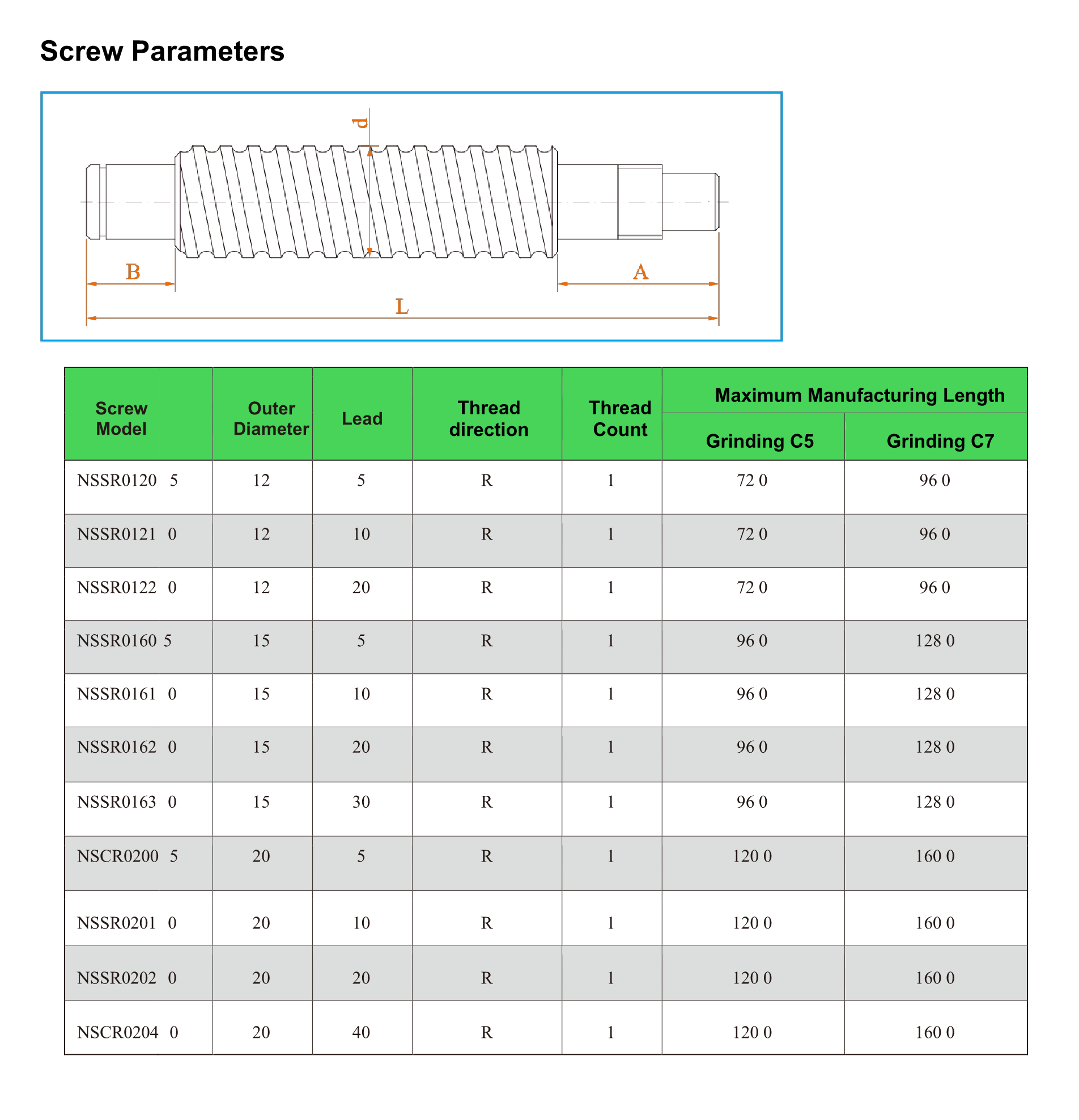 Screw Parameters

d

B

A

L

| Screw Model | Outer Diameter | Lead | Thread direction | Thread Count | Maximum Manufacturing Length Grinding C5 | Maximum Manufacturing Length Grinding C7 |
|---|---|---|---|---|---|---|
| NSSR0120 5 | 12 | 5 | R | 1 | 72 0 | 96 0 |
| NSSR0121 0 | 12 | 10 | R | 1 | 72 0 | 96 0 |
| NSSR0122 0 | 12 | 20 | R | 1 | 72 0 | 96 0 |
| NSSR0160 5 | 15 | 5 | R | 1 | 96 0 | 128 0 |
| NSSR0161 0 | 15 | 10 | R | 1 | 96 0 | 128 0 |
| NSSR0162 0 | 15 | 20 | R | 1 | 96 0 | 128 0 |
| NSSR0163 0 | 15 | 30 | R | 1 | 96 0 | 128 0 |
| NSCR0200 5 | 20 | 5 | R | 1 | 120 0 | 160 0 |
| NSSR0201 0 | 20 | 10 | R | 1 | 120 0 | 160 0 |
| NSSR0202 0 | 20 | 20 | R | 1 | 120 0 | 160 0 |
| NSCR0204 0 | 20 | 40 | R | 1 | 120 0 | 160 0 |